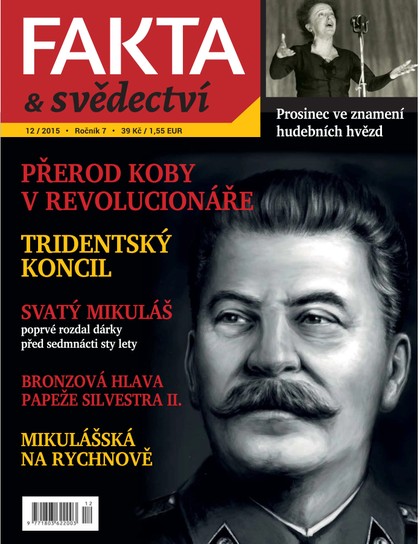 FAKTA
& svědectví

12 / 2015 • Ročník 7 • 39 Kč / 1,55 EUR

Prosinec ve znamení hudebních hvězd

PŘEROD KOBY V REVOLUCIONÁŘE

TRIDENTSKÝ KONCIL

SVATÝ MIKULÁŠ
poprvé rozdal dárky před sedmnácti sty lety

BRONZOVÁ HLAVA PAPEŽE SILVESTRA II.

MIKULÁŠSKÁ NA RYCHNOVĚ

12
9 771803 622003